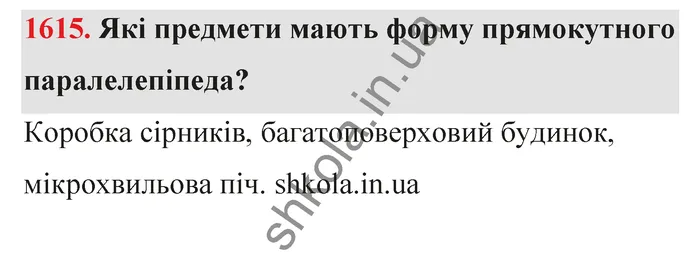 1615. Які предмети мають форму прямокутного паралелепіпеда?

Коробка сірників, багатоповерховий будинок, мікрохвильова піч. shkola.in.ua

shkola.in.ua